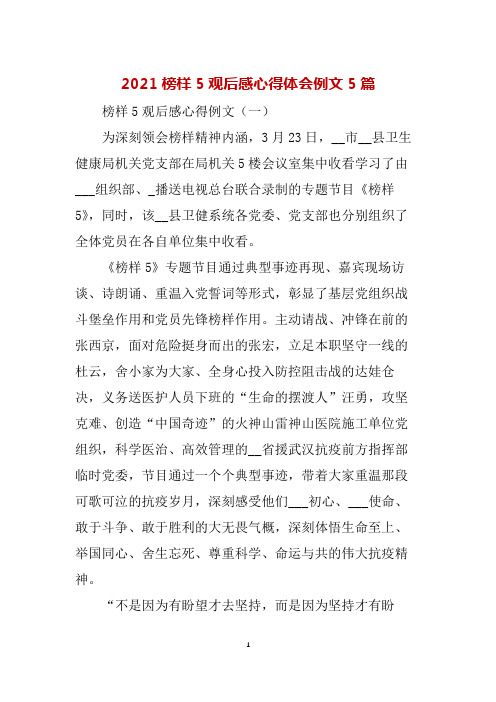 2021 榜样 5 观后感心得体会例文 5 篇

榜样 5 观后感心得例文（一）

为深刻领会榜样精神内涵，3 月 23 日，__市__县卫生健康局机关党支部在局机关 5 楼会议室集中收看学习了由___组织部、_播送电视总台联合录制的专题节目《榜样 5》，同时，该__县卫健系统各党委、党支部也分别组织了全体党员在各自单位集中收看。

《榜样 5》专题节目通过典型事迹再现、嘉宾现场访谈、诗朗诵、重温入党誓词等形式，彰显了基层党组织战斗堡垒作用和党员先锋榜样作用。主动请战、冲锋在前的张西京，面对危险挺身而出的张宏，立足本职坚守一线的杜云，舍小家为大家、全身心投入防控阻击战的达娃仓决，义务送医护人员下班的“生命的摆渡人”汪勇，攻坚克难、创造“中国奇迹”的火神山雷神山医院施工单位党组织，科学医治、高效管理的__省援武汉抗疫前方指挥部临时党委，节目通过一个个典型事迹，带着大家重温那段可歌可泣的抗疫岁月，深刻感受他们___初心、___使命、敢于斗争、敢于胜利的大无畏气概，深刻体悟生命至上、举国同心、舍生忘死、尊重科学、命运与共的伟大抗疫精神。

“不是因为有盼望才去坚持，而是因为坚持才有盼

1